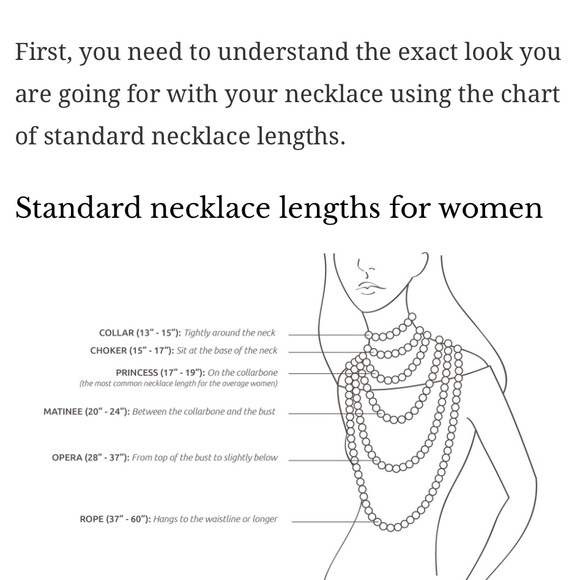 First, you need to understand the exact look you are going for with your necklace using the chart of standard necklace lengths.

Standard necklace lengths for women

COLLAR (13" - 15"): Tightly around the neck

CHOKER (15" - 17"): Sit at the base of the neck

PRINCESS (17" - 19"): On the collarbone
(the most common necklace length for the average women)

MATINEE (20" - 24"): Between the collarbone and the bust

OPERA (28" - 37"): From top of the bust to slightly below

ROPE (37" - 60"): Hangs to the waistline or longer